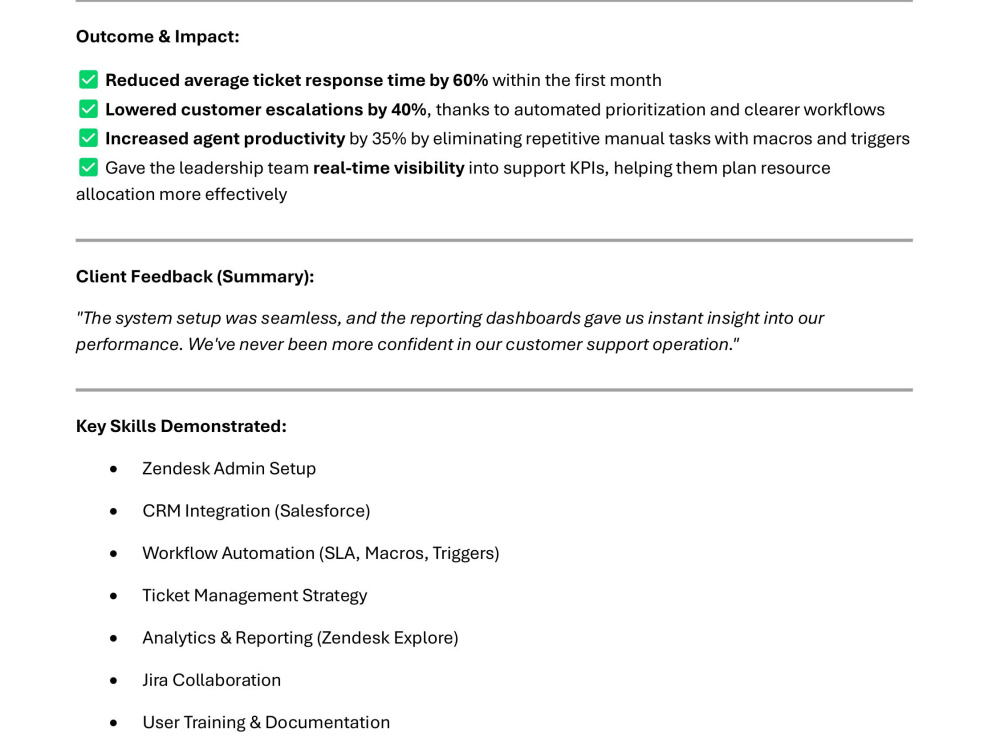 Outcome & Impact:

☑ Reduced average ticket response time by 60% within the first month
☑ Lowered customer escalations by 40%, thanks to automated prioritization and clearer workflows
☑ Increased agent productivity by 35% by eliminating repetitive manual tasks with macros and triggers
☑ Gave the leadership team real-time visibility into support KPIs, helping them plan resource allocation more effectively

Client Feedback (Summary):

"The system setup was seamless, and the reporting dashboards gave us instant insight into our performance. We've never been more confident in our customer support operation."

Key Skills Demonstrated:

• Zendesk Admin Setup
• CRM Integration (Salesforce)
• Workflow Automation (SLA, Macros, Triggers)
• Ticket Management Strategy
• Analytics & Reporting (Zendesk Explore)
• Jira Collaboration
• User Training & Documentation